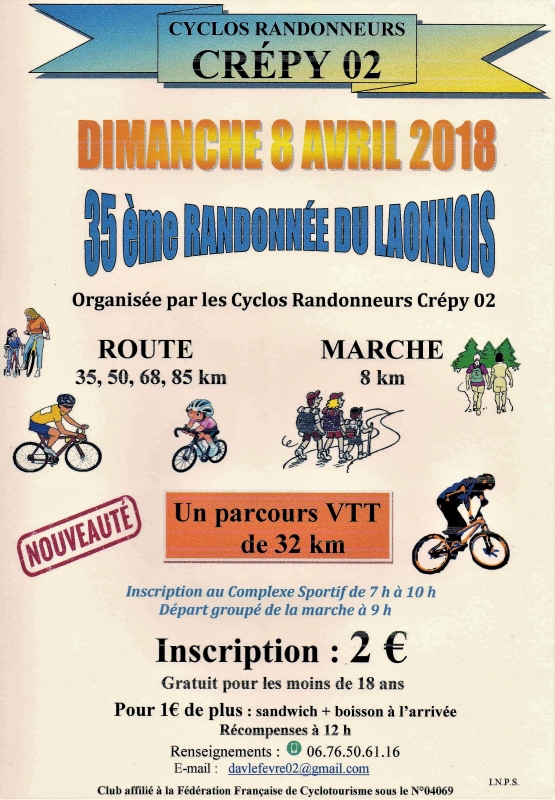 CYCLOS RANDONNEURS
CRÉPY 02

DIMANCHE 8 AVRIL 2018

35 ème RANDONNÉE DU LAONNOIS

Organisée par les Cyclos Randonneurs Crépy 02

ROUTE
35, 50, 68, 85 km

MARCHE
8 km

NOUVEAUTÉ

Un parcours VTT
de 32 km

Inscription au Complexe Sportif de 7 h à 10 h
Départ groupé de la marche à 9 h

Inscription : 2 €

Gratuit pour les moins de 18 ans

Pour 1€ de plus : sandwich + boisson à l'arrivée
Récompenses à 12 h

Renseignements : 06.76.50.61.16
E-mail : davlefevre02@gmail.com

Club affilié à la Fédération Française de Cyclotourisme sous le N°04069

I.N.P.S.